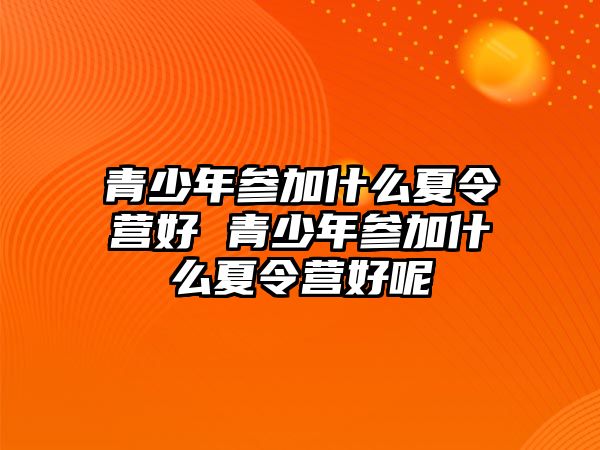 青少年参加什么夏令营好 青少年参加什么夏令营好呢